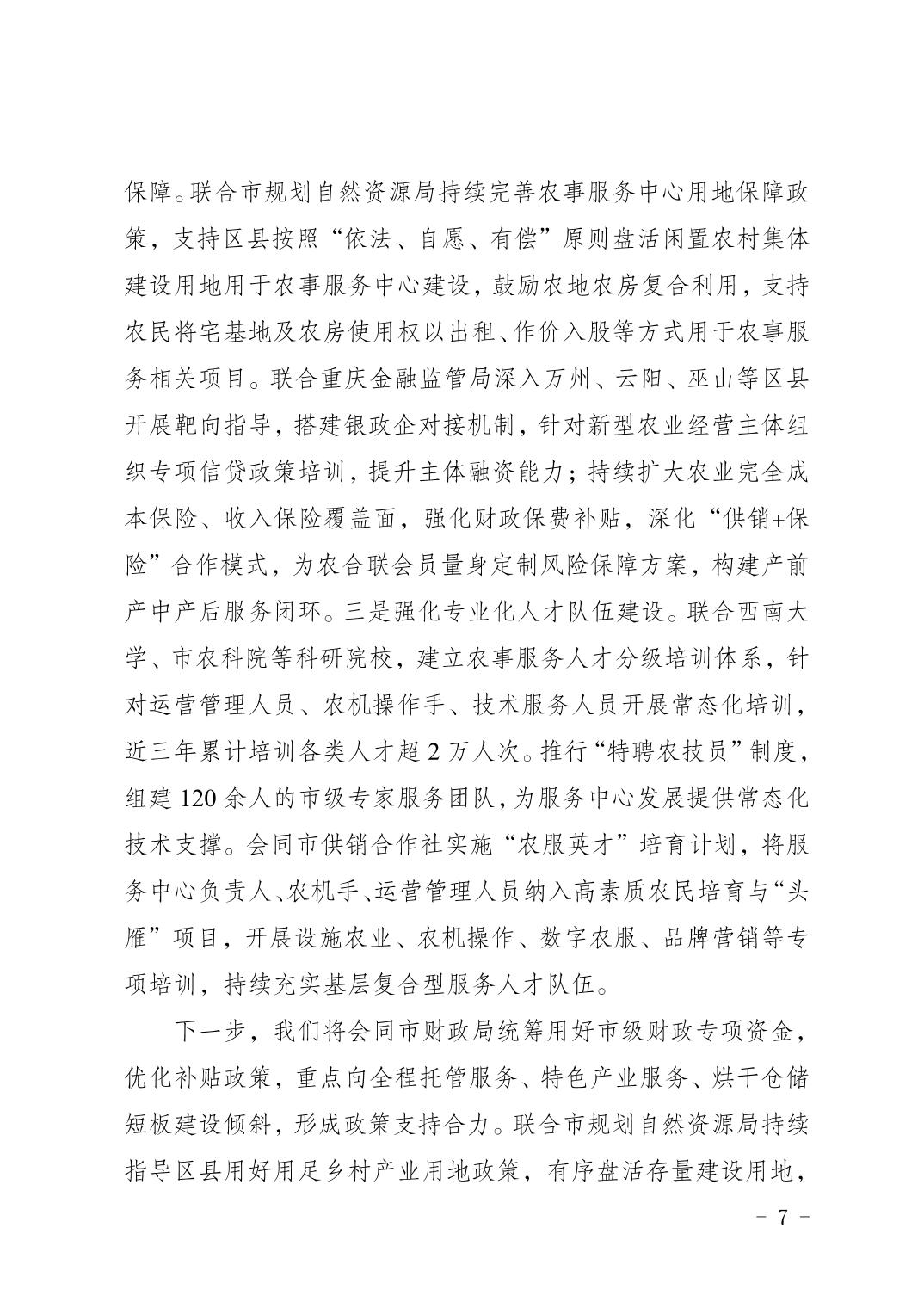 保障。联合市规划自然资源局持续完善农事服务中心用地保障政策，支持区县按照“依法、自愿、有偿”原则盘活闲置农村集体建设用地用于农事服务中心建设，鼓励农地农房复合利用，支持农民将宅基地及农房使用权以出租、作价入股等方式用于农事服务相关项目。联合重庆金融监管局深入万州、云阳、巫山等区县开展靶向指导，搭建银政企对接机制，针对新型农业经营主体组织专项信贷政策培训，提升主体融资能力；持续扩大农业完全成本保险、收入保险覆盖面，强化财政保费补贴，深化“供销+保险”合作模式，为农合联会员量身定制风险保障方案，构建产前产中产后服务闭环。三是强化专业化人才队伍建设。联合西南大学、市农科院等科研院校，建立农事服务人才分级培训体系，针对运营管理人员、农机操作手、技术服务人员开展常态化培训，近三年累计培训各类人才超 2 万人次。推行“特聘农技员”制度，组建 120 余人的市级专家服务团队，为服务中心发展提供常态化技术支撑。会同市供销合作社实施“农服英才”培育计划，将服务中心负责人、农机手、运营管理人员纳入高素质农民培育与“头雁”项目，开展设施农业、农机操作、数字农服、品牌营销等专项培训，持续充实基层复合型服务人才队伍。

下一步，我们将会同市财政局统筹用好市级财政专项资金，优化补贴政策，重点向全程托管服务、特色产业服务、烘干仓储短板建设倾斜，形成政策支持合力。联合市规划自然资源局持续指导区县用好用足乡村产业用地政策，有序盘活存量建设用地，

－ 7 －